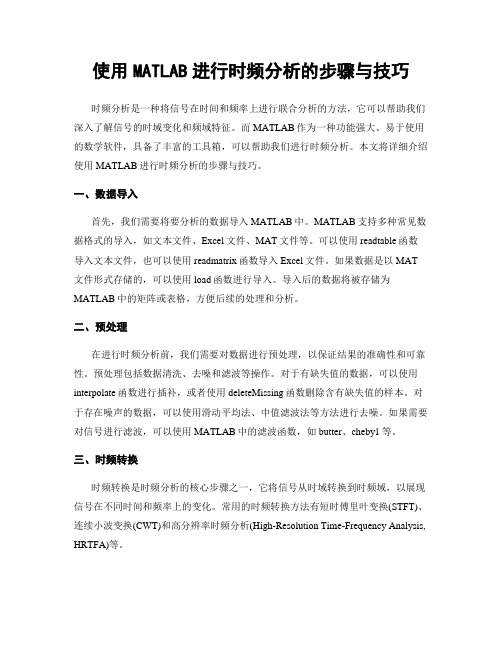 使用 MATLAB 进行时频分析的步骤与技巧

时频分析是一种将信号在时间和频率上进行联合分析的方法，它可以帮助我们深入了解信号的时域变化和频域特征。而 MATLAB 作为一种功能强大、易于使用的数学软件，具备了丰富的工具箱，可以帮助我们进行时频分析。本文将详细介绍使用 MATLAB 进行时频分析的步骤与技巧。

一、数据导入

首先，我们需要将要分析的数据导入 MATLAB 中。MATLAB 支持多种常见数据格式的导入，如文本文件、Excel 文件、MAT 文件等。可以使用 readtable 函数导入文本文件，也可以使用 readmatrix 函数导入 Excel 文件。如果数据是以 MAT 文件形式存储的，可以使用 load 函数进行导入。导入后的数据将被存储为 MATLAB 中的矩阵或表格，方便后续的处理和分析。

二、预处理

在进行时频分析前，我们需要对数据进行预处理，以保证结果的准确性和可靠性。预处理包括数据清洗、去噪和滤波等操作。对于有缺失值的数据，可以使用 interpolate 函数进行插补，或者使用 deleteMissing 函数删除含有缺失值的样本。对于存在噪声的数据，可以使用滑动平均法、中值滤波法等方法进行去噪。如果需要对信号进行滤波，可以使用 MATLAB 中的滤波函数，如 butter、cheby1 等。

三、时频转换

时频转换是时频分析的核心步骤之一，它将信号从时域转换到时频域，以展现信号在不同时间和频率上的变化。常用的时频转换方法有短时傅里叶变换(STFT)、连续小波变换(CWT)和高分辨率时频分析(High-Resolution Time-Frequency Analysis, HRTFA)等。